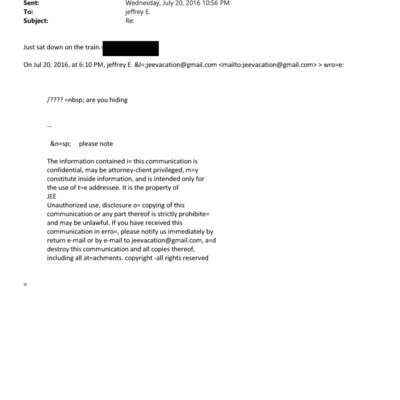 Sent: Wednesday, July 20, 2016 10:56 PM
To: jeffrey E.
Subject: Re:

Just sat down on the train.

On Jul 20, 2016, at 6:10 PM, jeffrey E. &l=;jeevacation@gmail.com <mailto:jeevacation@gmail.com> > wro=e:

/???? =nbsp; are you hiding

--

&n=sp; please note

The information contained i= this communication is confidential, may be attorney-client privileged, m=y constitute inside information, and is intended only for the use of t=e addressee. It is the property of
JEE
Unauthorized use, disclosure o= copying of this communication or any part thereof is strictly prohibite= and may be unlawful. If you have received this communication in erro=, please notify us immediately by return e-mail or by e-mail to jeevacation@gmail.com, a=d destroy this communication and all copies thereof, including all at=achments. copyright -all rights reserved

=